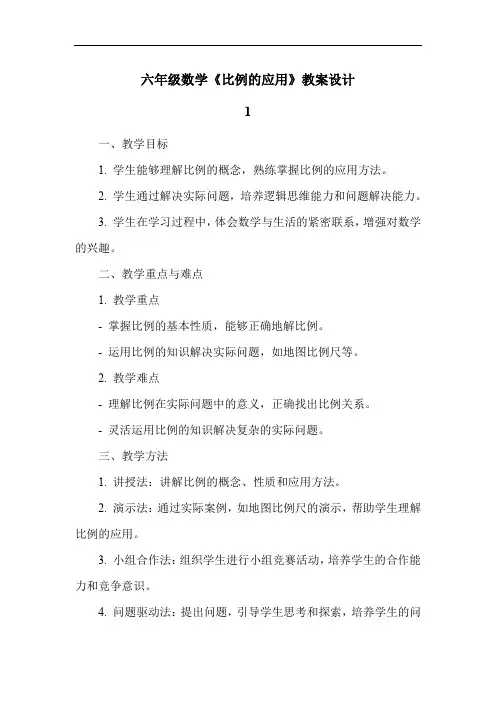 六年级数学《比例的应用》教案设计

1

一、教学目标

1. 学生能够理解比例的概念，熟练掌握比例的应用方法。

2. 学生通过解决实际问题，培养逻辑思维能力和问题解决能力。

3. 学生在学习过程中，体会数学与生活的紧密联系，增强对数学的兴趣。

二、教学重点与难点

1. 教学重点

- 掌握比例的基本性质，能够正确地解比例。

- 运用比例的知识解决实际问题，如地图比例尺等。

2. 教学难点

- 理解比例在实际问题中的意义，正确找出比例关系。

- 灵活运用比例的知识解决复杂的实际问题。

三、教学方法

1. 讲授法：讲解比例的概念、性质和应用方法。

2. 演示法：通过实际案例，如地图比例尺的演示，帮助学生理解比例的应用。

3. 小组合作法：组织学生进行小组竞赛活动，培养学生的合作能力和竞争意识。

4. 问题驱动法：提出问题，引导学生思考和探索，培养学生的问